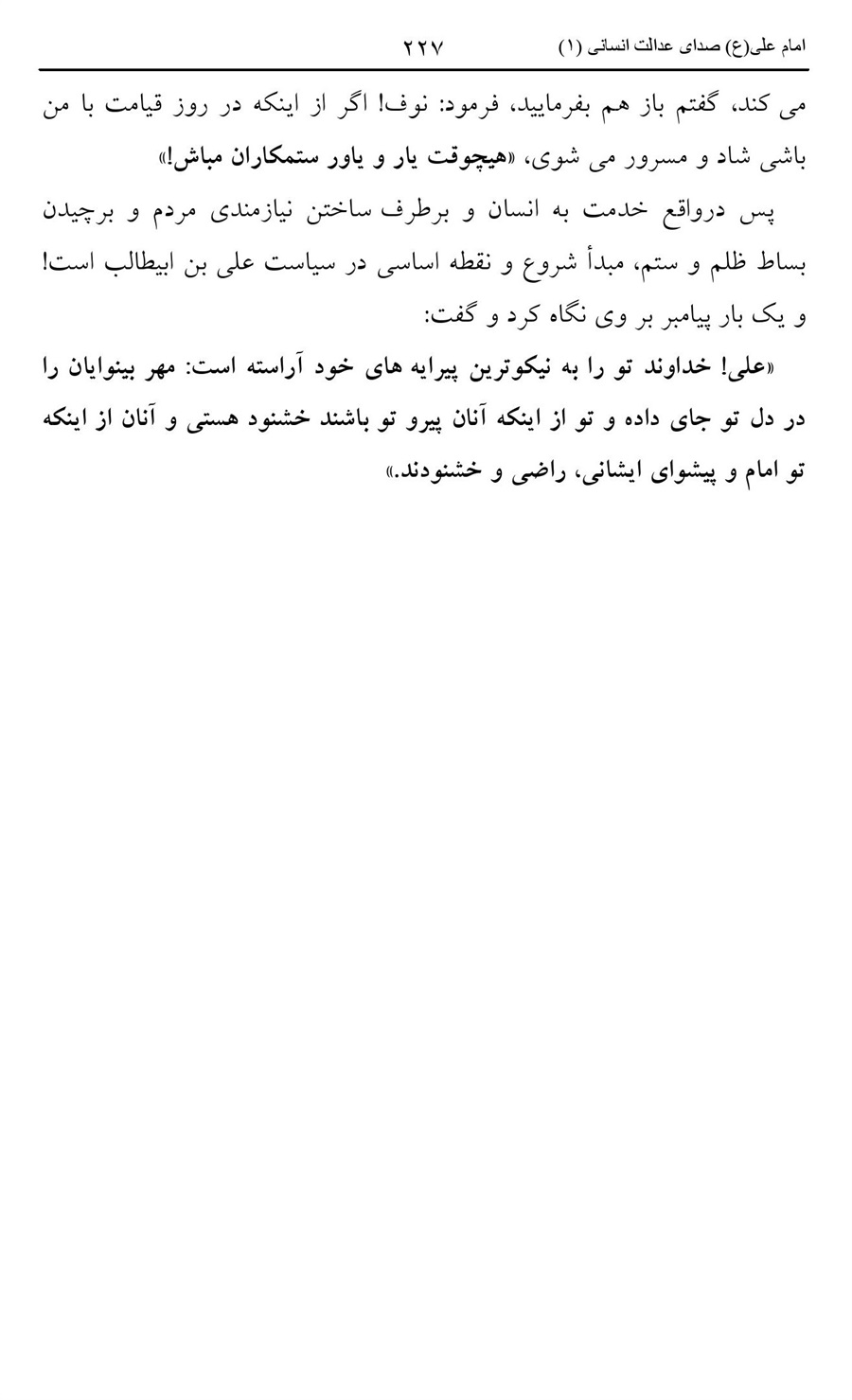 امام علی(ع) صدای عدالت انسانی (۱) ۲۲۷

می کند، گفتم باز هم بفرمایید، فرمود: نوف! اگر از اینکه در روز قیامت با من باشی شاد و مسرور می شوی، «هیچوقت یار و یاور ستمکاران مباش!»

پس درواقع خدمت به انسان و برطرف ساختن نیازمندی مردم و برچیدن بساط ظلم و ستم، مبدأ شروع و نقطه اساسی در سیاست علی بن ابیطالب است! و یک بار پیامبر بر وی نگاه کرد و گفت:

«علی! خداوند تو را به نیکوترین پیرایه های خود آراسته است: مهر بینوایان را در دل تو جای داده و تو از اینکه آنان پیرو تو باشند خشنود هستی و آنان از اینکه تو امام و پیشوای ایشانی، راضی و خشنودند.»